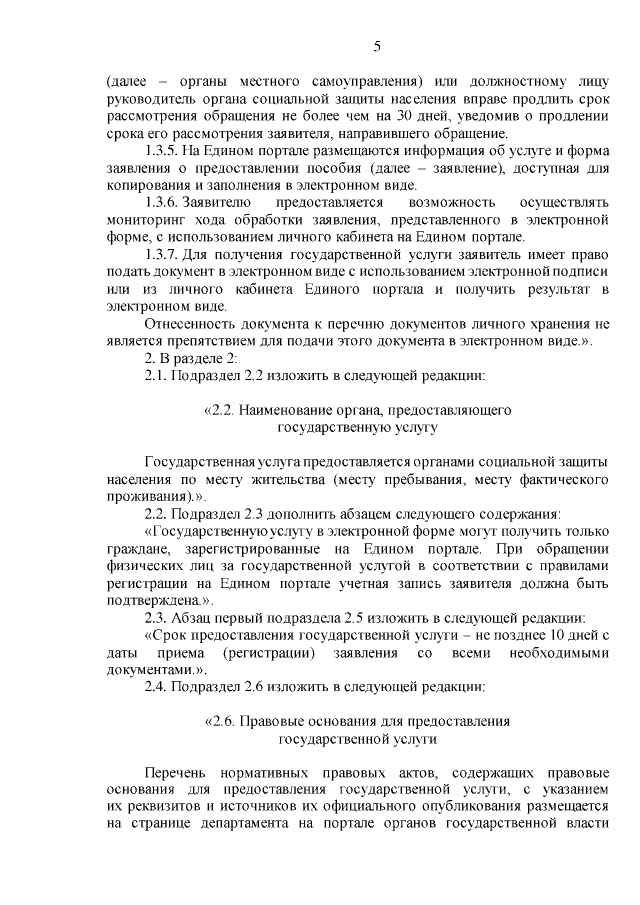 5

(далее – органы местного самоуправления) или должностному лицу руководитель органа социальной защиты населения вправе продлить срок рассмотрения обращения не более чем на 30 дней, уведомив о продлении срока его рассмотрения заявителя, направившего обращение.

1.3.5. На Едином портале размещаются информация об услуге и форма заявления о предоставлении пособия (далее – заявление), доступная для копирования и заполнения в электронном виде.

1.3.6. Заявителю предоставляется возможность осуществлять мониторинг хода обработки заявления, представленного в электронной форме, с использованием личного кабинета на Едином портале.

1.3.7. Для получения государственной услуги заявитель имеет право подать документ в электронном виде с использованием электронной подписи или из личного кабинета Единого портала и получить результат в электронном виде.

Отнесенность документа к перечню документов личного хранения не является препятствием для подачи этого документа в электронном виде.».

2. В разделе 2:

2.1. Подраздел 2.2 изложить в следующей редакции:

«2.2. Наименование органа, предоставляющего государственную услугу

Государственная услуга предоставляется органами социальной защиты населения по месту жительства (месту пребывания, месту фактического проживания).».

2.2. Подраздел 2.3 дополнить абзацем следующего содержания:

«Государственную услугу в электронной форме могут получить только граждане, зарегистрированные на Едином портале. При обращении физических лиц за государственной услугой в соответствии с правилами регистрации на Едином портале учетная запись заявителя должна быть подтверждена.».

2.3. Абзац первый подраздела 2.5 изложить в следующей редакции:

«Срок предоставления государственной услуги – не позднее 10 дней с даты приема (регистрации) заявления со всеми необходимыми документами.».

2.4. Подраздел 2.6 изложить в следующей редакции:

«2.6. Правовые основания для предоставления государственной услуги

Перечень нормативных правовых актов, содержащих правовые основания для предоставления государственной услуги, с указанием их реквизитов и источников их официального опубликования размещается на странице департамента на портале органов государственной власти